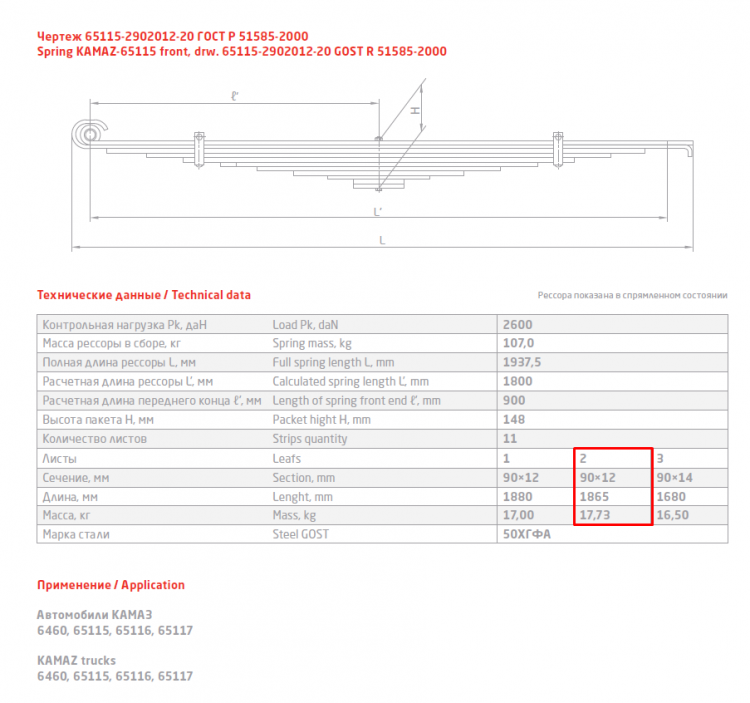 Чертеж 65115-2902012-20 ГОСТ Р 51585-2000
Spring KAMAZ-65115 front, drw. 65115-2902012-20 GOST R 51585-2000

ℓ'
H
L'
L

Технические данные / Technical data

Рессора показана в спрямленном состоянии

| Контрольная нагрузка Pk, даН | Load Pk, daN | 2600 | | |
|---|---|---|---|---|
| Масса рессоры в сборе, кг | Spring mass, kg | 107,0 | | |
| Полная длина рессоры L, мм | Full spring length L, mm | 1937,5 | | |
| Расчетная длина рессоры L', мм | Calculated spring length L', mm | 1800 | | |
| Расчетная длина переднего конца ℓ', мм | Length of spring front end ℓ', mm | 900 | | |
| Высота пакета H, мм | Packet hight H, mm | 148 | | |
| Количество листов | Strips quantity | 11 | | |
| Листы | Leafs | 1 | 2 | 3 |
| Сечение, мм | Section, mm | 90×12 | 90×12 | 90×14 |
| Длина, мм | Lenght, mm | 1880 | 1865 | 1680 |
| Масса, кг | Mass, kg | 17,00 | 17,73 | 16,50 |
| Марка стали | Steel GOST | 50ХГФА | | |

Применение / Application

Автомобили КАМАЗ
6460, 65115, 65116, 65117

KAMAZ trucks
6460, 65115, 65116, 65117